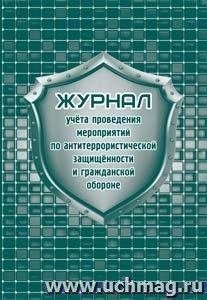 ЖУРНАЛ

учёта проведения мероприятий по актитеррористической защищённости и гражданской обороне

www.uchmag.ru